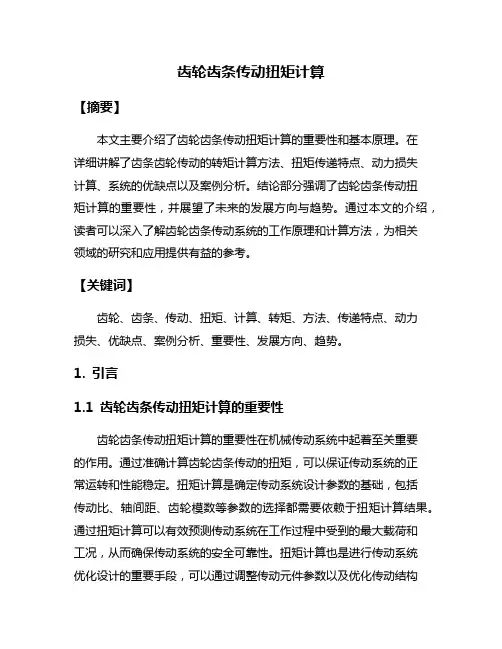 齿轮齿条传动扭矩计算

【摘要】

本文主要介绍了齿轮齿条传动扭矩计算的重要性和基本原理。在详细讲解了齿条齿轮传动的转矩计算方法、扭矩传递特点、动力损失计算、系统的优缺点以及案例分析。结论部分强调了齿轮齿条传动扭矩计算的重要性，并展望了未来的发展方向与趋势。通过本文的介绍，读者可以深入了解齿轮齿条传动系统的工作原理和计算方法，为相关领域的研究和应用提供有益的参考。

【关键词】

齿轮、齿条、传动、扭矩、计算、转矩、方法、传递特点、动力损失、优缺点、案例分析、重要性、发展方向、趋势。

1. 引言

1.1 齿轮齿条传动扭矩计算的重要性

齿轮齿条传动扭矩计算的重要性在机械传动系统中起着至关重要的作用。通过准确计算齿轮齿条传动的扭矩，可以保证传动系统的正常运转和性能稳定。扭矩计算是确定传动系统设计参数的基础，包括传动比、轴间距、齿轮模数等参数的选择都需要依赖于扭矩计算结果。通过扭矩计算可以有效预测传动系统在工作过程中受到的最大载荷和工况，从而确保传动系统的安全可靠性。扭矩计算也是进行传动系统优化设计的重要手段，可以通过调整传动元件参数以及优化传动结构